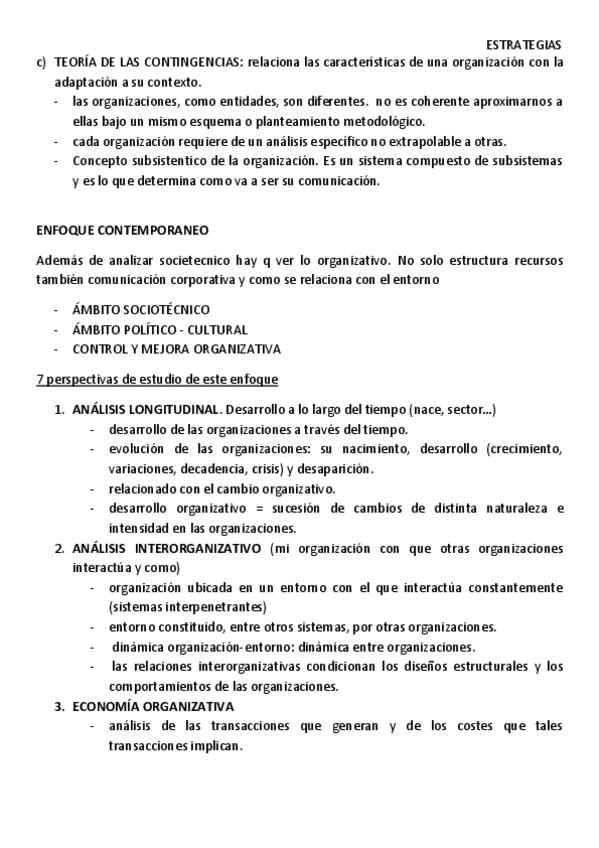 ESTRATEGIAS

c) TEORÍA DE LAS CONTINGENCIAS: relaciona las características de una organización con la adaptación a su contexto.
- las organizaciones, como entidades, son diferentes. no es coherente aproximarnos a ellas bajo un mismo esquema o planteamiento metodológico.
- cada organización requiere de un análisis específico no extrapolable a otras.
- Concepto subsistentico de la organización. Es un sistema compuesto de subsistemas y es lo que determina como va a ser su comunicación.

ENFOQUE CONTEMPORANEO

Además de analizar societecnico hay q ver lo organizativo. No solo estructura recursos también comunicación corporativa y como se relaciona con el entorno

- ÁMBITO SOCIOTÉCNICO
- ÁMBITO POLÍTICO - CULTURAL
- CONTROL Y MEJORA ORGANIZATIVA

7 perspectivas de estudio de este enfoque

1. ANÁLISIS LONGITUDINAL. Desarrollo a lo largo del tiempo (nace, sector...)
- desarrollo de las organizaciones a través del tiempo.
- evolución de las organizaciones: su nacimiento, desarrollo (crecimiento, variaciones, decadencia, crisis) y desaparición.
- relacionado con el cambio organizativo.
- desarrollo organizativo = sucesión de cambios de distinta naturaleza e intensidad en las organizaciones.
2. ANÁLISIS INTERORGANIZATIVO (mi organización con que otras organizaciones interactúa y como)
- organización ubicada en un entorno con el que interactúa constantemente (sistemas interpenetrantes)
- entorno constituido, entre otros sistemas, por otras organizaciones.
- dinámica organización-entorno: dinámica entre organizaciones.
- las relaciones interorganizativas condicionan los diseños estructurales y los comportamientos de las organizaciones.
3. ECONOMÍA ORGANIZATIVA
- análisis de las transacciones que generan y de los costes que tales transacciones implican.